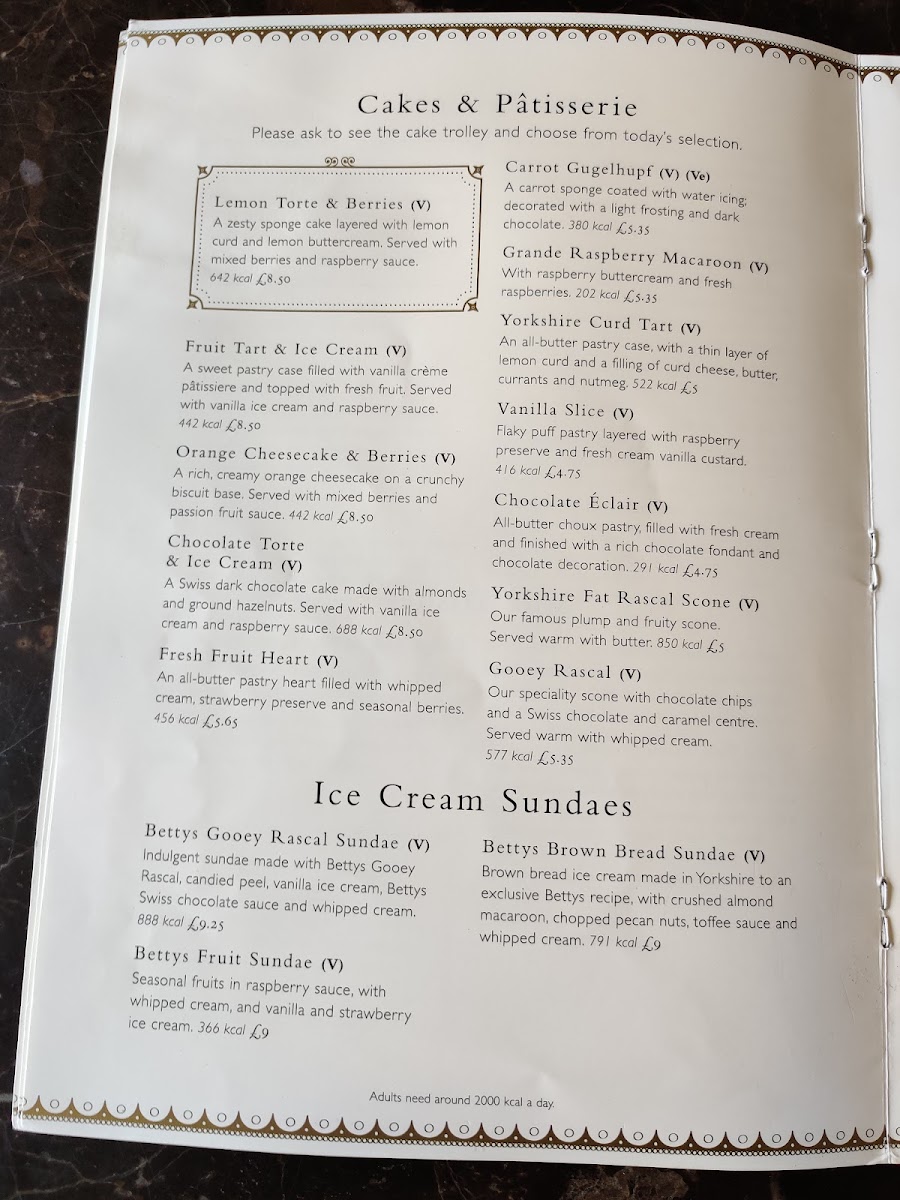 Cakes & Pâtisserie

Please ask to see the cake trolley and choose from today's selection.

Lemon Torte & Berries (V)
A zesty sponge cake layered with lemon curd and lemon buttercream. Served with mixed berries and raspberry sauce.
642 kcal £8.50

Fruit Tart & Ice Cream (V)
A sweet pastry case filled with vanilla crème pâtissiere and topped with fresh fruit. Served with vanilla ice cream and raspberry sauce.
442 kcal £8.50

Orange Cheesecake & Berries (V)
A rich, creamy orange cheesecake on a crunchy biscuit base. Served with mixed berries and passion fruit sauce. 442 kcal £8.50

Chocolate Torte & Ice Cream (V)
A Swiss dark chocolate cake made with almonds and ground hazelnuts. Served with vanilla ice cream and raspberry sauce. 688 kcal £8.50

Fresh Fruit Heart (V)
An all-butter pastry heart filled with whipped cream, strawberry preserve and seasonal berries.
456 kcal £5.65

Carrot Gugelhupf (V) (Ve)
A carrot sponge coated with water icing; decorated with a light frosting and dark chocolate. 380 kcal £5.35

Grande Raspberry Macaroon (V)
With raspberry buttercream and fresh raspberries. 202 kcal £5.35

Yorkshire Curd Tart (V)
An all-butter pastry case, with a thin layer of lemon curd and a filling of curd cheese, butter, currants and nutmeg. 522 kcal £5

Vanilla Slice (V)
Flaky puff pastry layered with raspberry preserve and fresh cream vanilla custard.
416 kcal £4.75

Chocolate Éclair (V)
All-butter choux pastry, filled with fresh cream and finished with a rich chocolate fondant and chocolate decoration. 291 kcal £4.75

Yorkshire Fat Rascal Scone (V)
Our famous plump and fruity scone. Served warm with butter. 850 kcal £5

Gooey Rascal (V)
Our speciality scone with chocolate chips and a Swiss chocolate and caramel centre. Served warm with whipped cream.
577 kcal £5.35

Ice Cream Sundaes

Bettys Gooey Rascal Sundae (V)
Indulgent sundae made with Bettys Gooey Rascal, candied peel, vanilla ice cream, Bettys Swiss chocolate sauce and whipped cream.
888 kcal £9.25

Bettys Fruit Sundae (V)
Seasonal fruits in raspberry sauce, with whipped cream, and vanilla and strawberry ice cream. 366 kcal £9

Bettys Brown Bread Sundae (V)
Brown bread ice cream made in Yorkshire to an exclusive Bettys recipe, with crushed almond macaroon, chopped pecan nuts, toffee sauce and whipped cream. 791 kcal £9

Adults need around 2000 kcal a day.